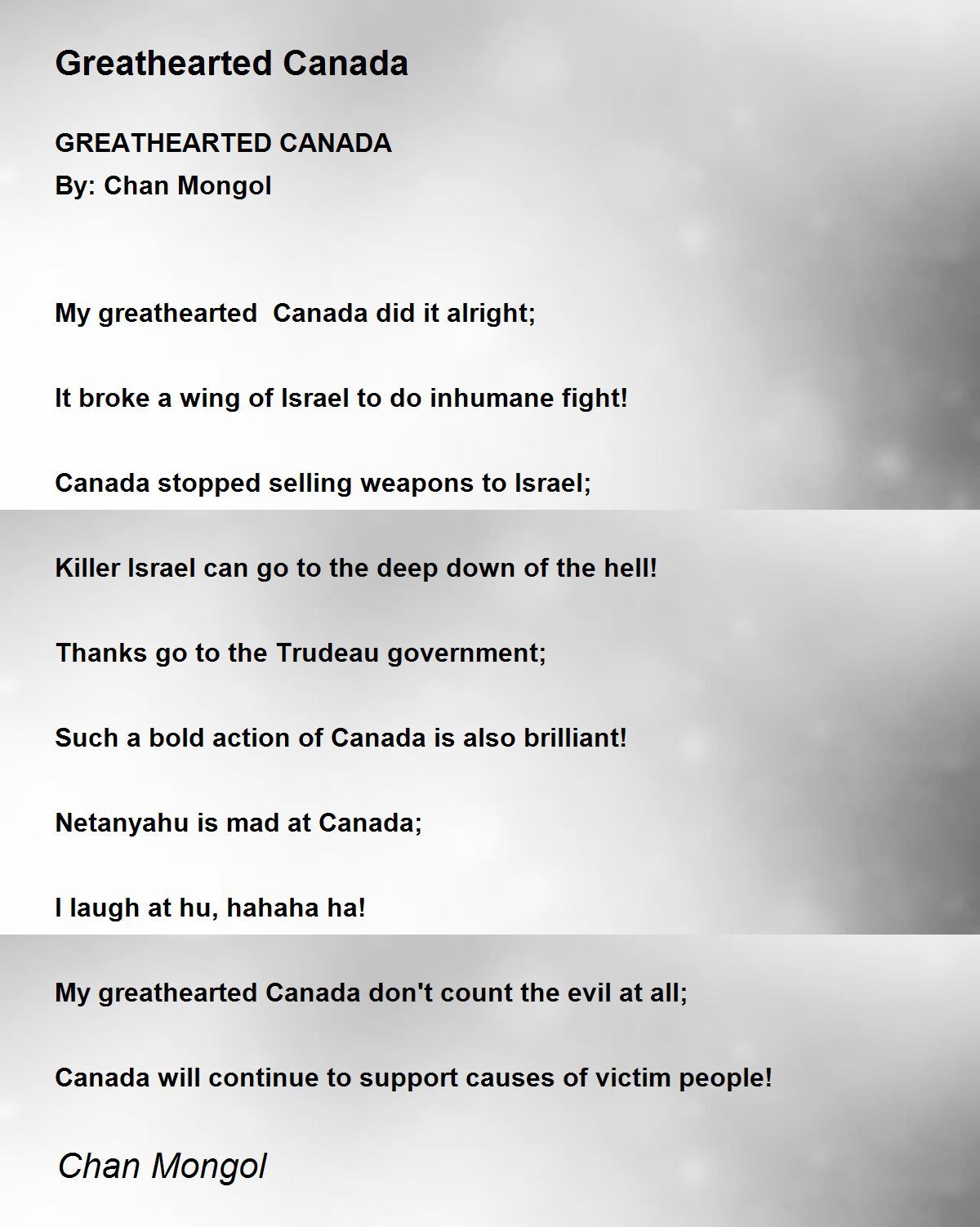 Greathearted Canada

GREATHEARTED CANADA
By: Chan Mongol

My greathearted  Canada did it alright;

It broke a wing of Israel to do inhumane fight!

Canada stopped selling weapons to Israel;

Killer Israel can go to the deep down of the hell!

Thanks go to the Trudeau government;

Such a bold action of Canada is also brilliant!

Netanyahu is mad at Canada;

I laugh at hu, hahaha ha!

My greathearted Canada don't count the evil at all;

Canada will continue to support causes of victim people!

Chan Mongol